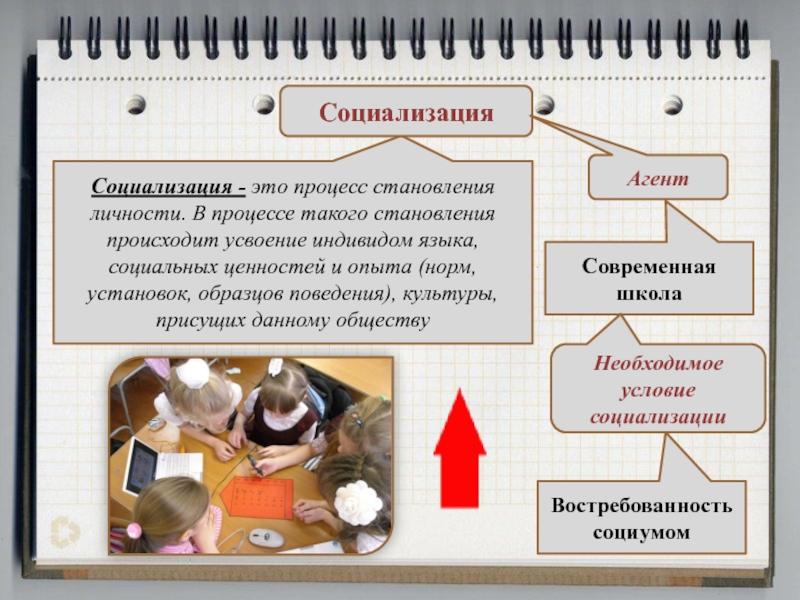 Социализация

Социализация - это процесс становления личности. В процессе такого становления происходит усвоение индивидом языка, социальных ценностей и опыта (норм, установок, образцов поведения), культуры, присущих данному обществу

Агент

Современная школа

Необходимое условие социализации

Востребованность социумом